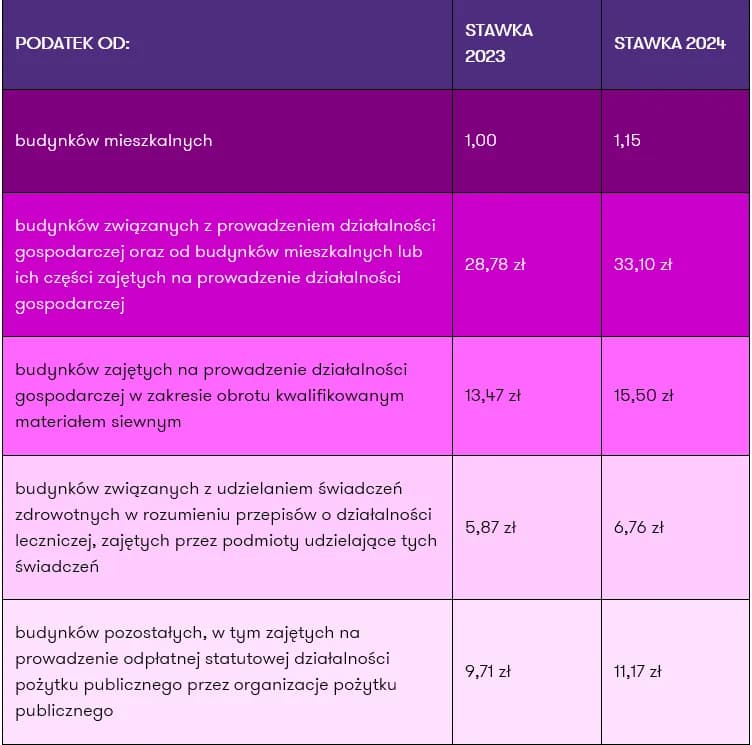 | PODATEK OD: | STAWKA 2023 | STAWKA 2024 |
|---|---|---|
| budynków mieszkalnych | 1,00 | 1,15 |
| budynków związanych z prowadzeniem działalności gospodarczej oraz od budynków mieszkalnych lub ich części zajętych na prowadzenie działalności gospodarczej | 28,78 zł | 33,10 zł |
| budynków zajętych na prowadzenie działalności gospodarczej w zakresie obrotu kwalifikowanym materiałem siewnym | 13,47 zł | 15,50 zł |
| budynków związanych z udzielaniem świadczeń zdrowotnych w rozumieniu przepisów o działalności leczniczej, zajętych przez podmioty udzielające tych świadczeń | 5,87 zł | 6,76 zł |
| budynków pozostałych, w tym zajętych na prowadzenie odpłatnej statutowej działalności pożytku publicznego przez organizacje pożytku publicznego | 9,71 zł | 11,17 zł |